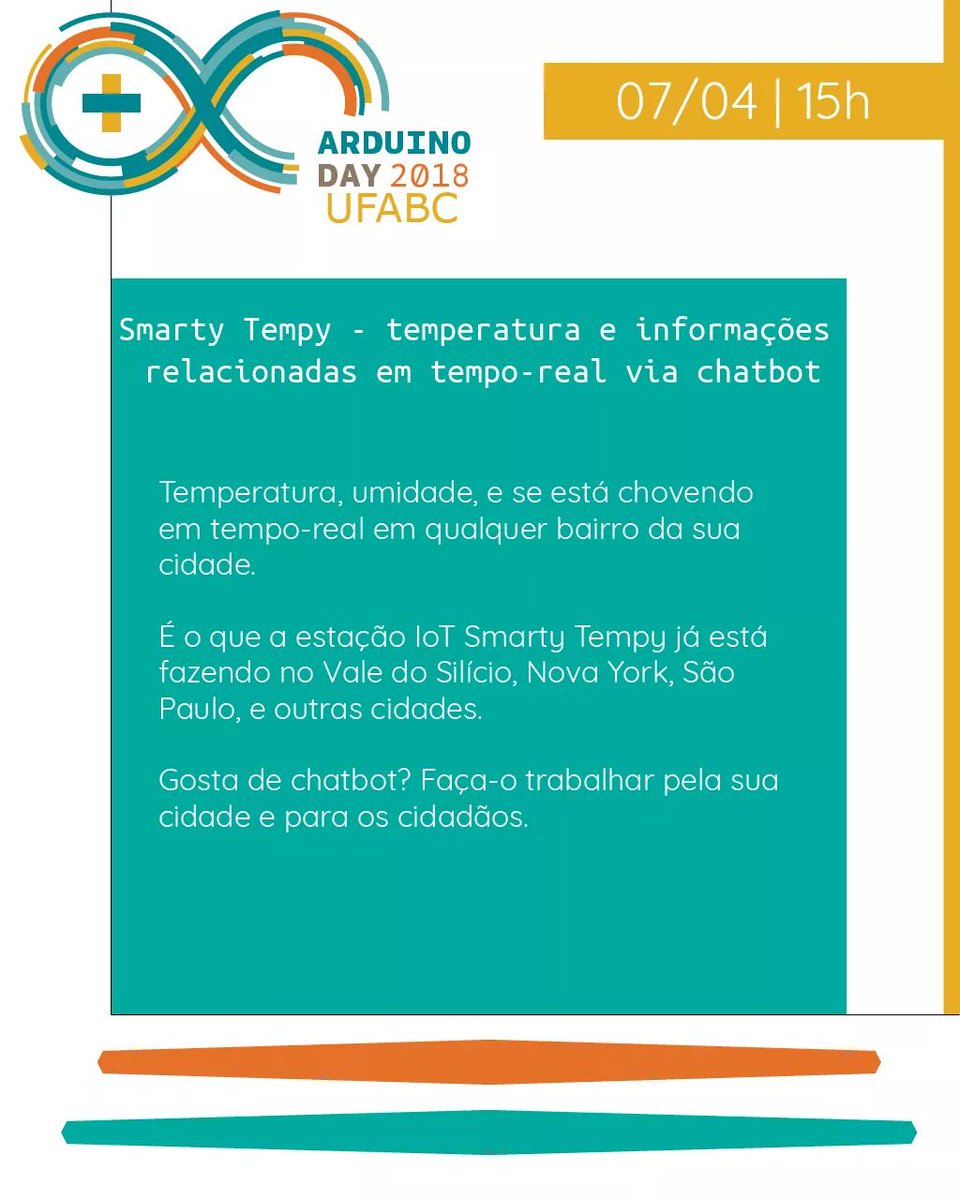 ARDUINO DAY 2018 UFABC

07/04 | 15h

Smarty Tempy - temperatura e informações relacionadas em tempo-real via chatbot

Temperatura, umidade, e se está chovendo em tempo-real em qualquer bairro da sua cidade.

É o que a estação IoT Smarty Tempy já está fazendo no Vale do Silício, Nova York, São Paulo, e outras cidades.

Gosta de chatbot? Faça-o trabalhar pela sua cidade e para os cidadãos.